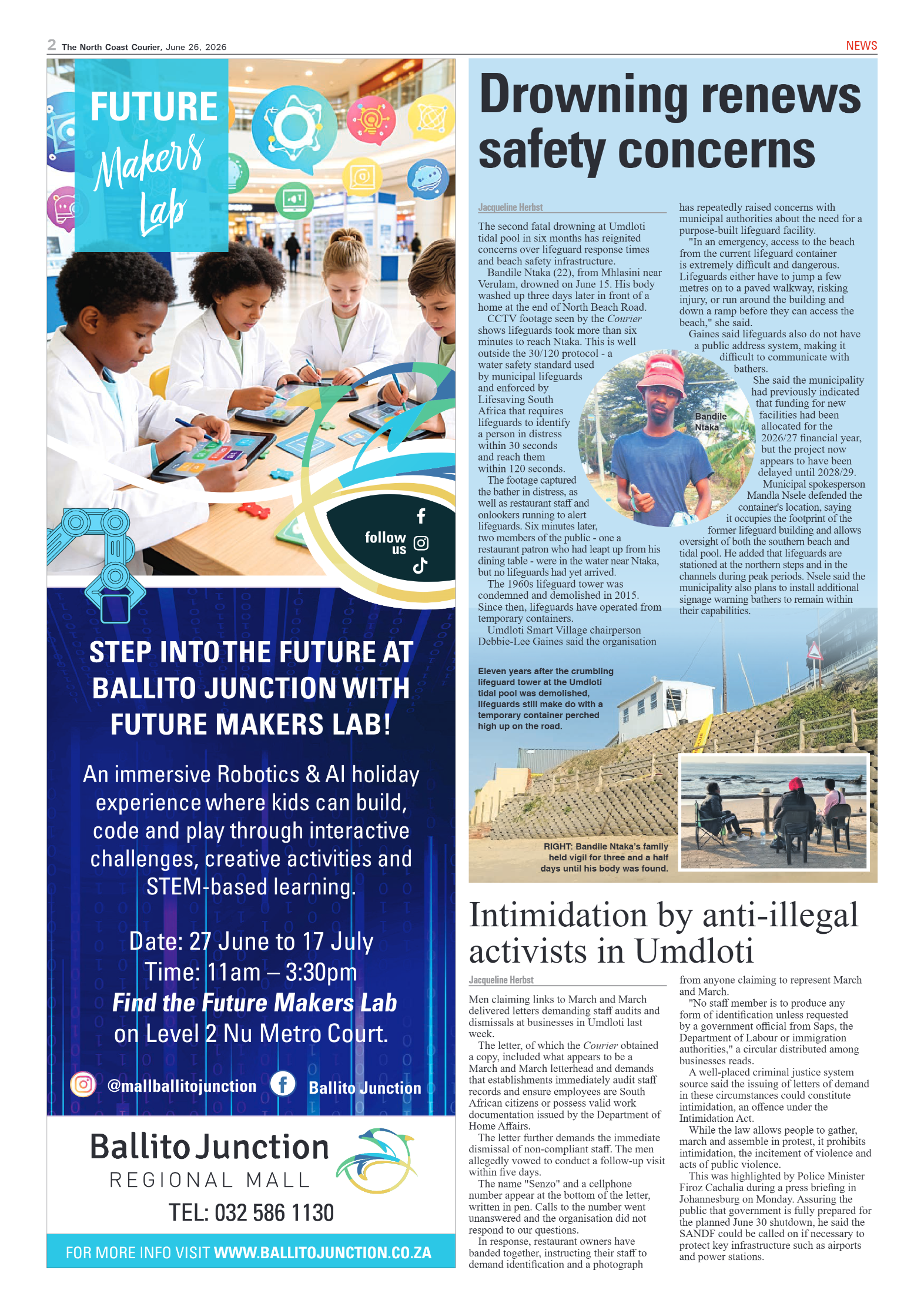 2 The North Coast Courier, June 26, 2026

NEWS

FUTURE Makers Lab

follow us

STEP INTO THE FUTURE AT BALLITO JUNCTION WITH FUTURE MAKERS LAB!

An immersive Robotics & AI holiday experience where kids can build, code and play through interactive challenges, creative activities and STEM-based learning.

Date: 27 June to 17 July
Time: 11am – 3:30pm
Find the Future Makers Lab on Level 2 Nu Metro Court.

@mallballitojunction Ballito Junction

Ballito Junction
REGIONAL MALL
TEL: 032 586 1130

FOR MORE INFO VISIT WWW.BALLITOJUNCTION.CO.ZA

Drowning renews safety concerns

Jacqueline Herbst

The second fatal drowning at Umdloti tidal pool in six months has reignited concerns over lifeguard response times and beach safety infrastructure.

Bandile Ntaka (22), from Mhlasini near Verulam, drowned on June 15. His body washed up three days later in front of a home at the end of North Beach Road.

CCTV footage seen by the Courier shows lifeguards took more than six minutes to reach Ntaka. This is well outside the 30/120 protocol - a water safety standard used by municipal lifeguards and enforced by Lifesaving South Africa that requires lifeguards to identify a person in distress within 30 seconds and reach them within 120 seconds.

The footage captured the bather in distress, as well as restaurant staff and onlookers running to alert lifeguards. Six minutes later, two members of the public - one a restaurant patron who had leapt up from his dining table - were in the water near Ntaka, but no lifeguards had yet arrived.

The 1960s lifeguard tower was condemned and demolished in 2015. Since then, lifeguards have operated from temporary containers.

Umdloti Smart Village chairperson Debbie-Lee Gaines said the organisation has repeatedly raised concerns with municipal authorities about the need for a purpose-built lifeguard facility.

"In an emergency, access to the beach from the current lifeguard container is extremely difficult and dangerous. Lifeguards either have to jump a few metres on to a paved walkway, risking injury, or run around the building and down a ramp before they can access the beach," she said.

Gaines said lifeguards also do not have a public address system, making it difficult to communicate with bathers.

She said the municipality had previously indicated that funding for new facilities had been allocated for the 2026/27 financial year, but the project now appears to have been delayed until 2028/29.

Municipal spokesperson Mandla Nsele defended the container's location, saying it occupies the footprint of the former lifeguard building and allows oversight of both the southern beach and tidal pool. He added that lifeguards are stationed at the northern steps and in the channels during peak periods. Nsele said the municipality also plans to install additional signage warning bathers to remain within their capabilities.

Bandile Ntaka

Eleven years after the crumbling lifeguard tower at the Umdloti tidal pool was demolished, lifeguards still make do with a temporary container perched high up on the road.

RIGHT: Bandile Ntaka's family held vigil for three and a half days until his body was found.

Intimidation by anti-illegal activists in Umdloti

Jacqueline Herbst

Men claiming links to March and March delivered letters demanding staff audits and dismissals at businesses in Umdloti last week.

The letter, of which the Courier obtained a copy, included what appears to be a March and March letterhead and demands that establishments immediately audit staff records and ensure employees are South African citizens or possess valid work documentation issued by the Department of Home Affairs.

The letter further demands the immediate dismissal of non-compliant staff. The men allegedly vowed to conduct a follow-up visit within five days.

The name "Senzo" and a cellphone number appear at the bottom of the letter, written in pen. Calls to the number went unanswered and the organisation did not respond to our questions.

In response, restaurant owners have banded together, instructing their staff to demand identification and a photograph from anyone claiming to represent March and March.

"No staff member is to produce any form of identification unless requested by a government official from Saps, the Department of Labour or immigration authorities," a circular distributed among businesses reads.

A well-placed criminal justice system source said the issuing of letters of demand in these circumstances could constitute intimidation, an offence under the Intimidation Act.

While the law allows people to gather, march and assemble in protest, it prohibits intimidation, the incitement of violence and acts of public violence.

This was highlighted by Police Minister Firoz Cachalia during a press briefing in Johannesburg on Monday. Assuring the public that government is fully prepared for the planned June 30 shutdown, he said the SANDF could be called on if necessary to protect key infrastructure such as airports and power stations.